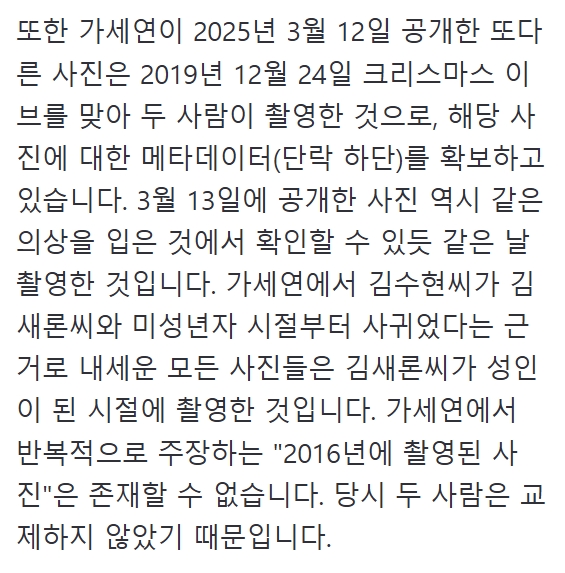 또한 가세연이 2025년 3월 12일 공개한 또다른 사진은 2019년 12월 24일 크리스마스 이브를 맞아 두 사람이 촬영한 것으로, 해당 사진에 대한 메타데이터(단락 하단)를 확보하고 있습니다. 3월 13일에 공개한 사진 역시 같은 의상을 입은 것에서 확인할 수 있듯 같은 날 촬영한 것입니다. 가세연에서 김수현씨가 김새론씨와 미성년자 시절부터 사귀었다는 근거로 내세운 모든 사진들은 김새론씨가 성인이 된 시절에 촬영한 것입니다. 가세연에서 반복적으로 주장하는 "2016년에 촬영된 사진"은 존재할 수 없습니다. 당시 두 사람은 교제하지 않았기 때문입니다.